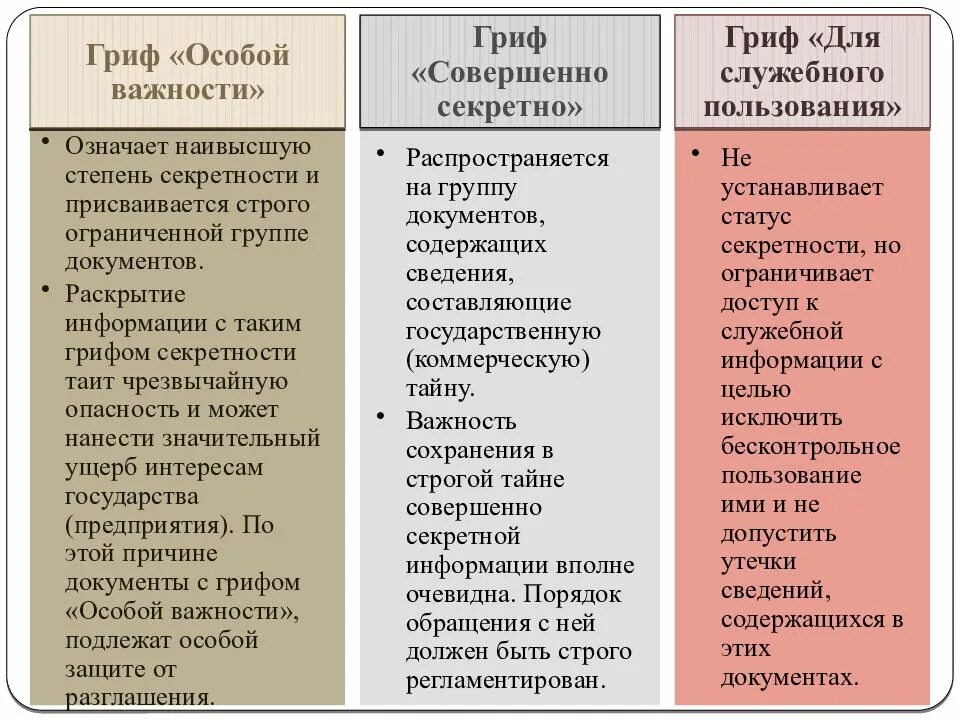 Гриф «Особой важности»

• Означает наивысшую степень секретности и присваивается строго ограниченной группе документов.
• Раскрытие информации с таким грифом секретности таит чрезвычайную опасность и может нанести значительный ущерб интересам государства (предприятия). По этой причине документы с грифом «Особой важности», подлежат особой защите от разглашения.

Гриф «Совершенно секретно»

• Распространяется на группу документов, содержащих сведения, составляющие государственную (коммерческую) тайну.
• Важность сохранения в строгой тайне совершенно секретной информации вполне очевидна. Порядок обращения с ней должен быть строго регламентирован.

Гриф «Для служебного пользования»

• Не устанавливает статус секретности, но ограничивает доступ к служебной информации с целью исключить бесконтрольное пользование ими и не допустить утечки сведений, содержащихся в этих документах.